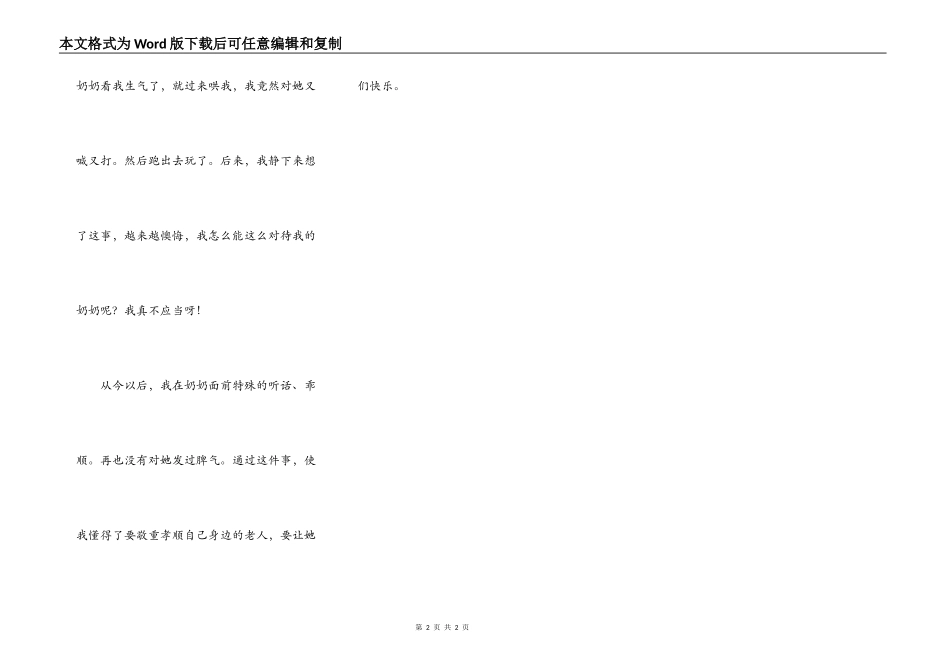 本文格式为Word版下载后可任意编辑和复制

奶奶看我生气了，就过来哄我，我竟然对她又喊又打。然后跑出去玩了。后来，我静下来想了这事，越来越懊悔，我怎么能这么对待我的奶奶呢？我真不应当呀！

从今以后，我在奶奶面前特殊的听话、乖顺。再也没有对她发过脾气。通过这件事，使我懂得了要敬重孝顺自己身边的老人，要让她们快乐。

第2页 共2页